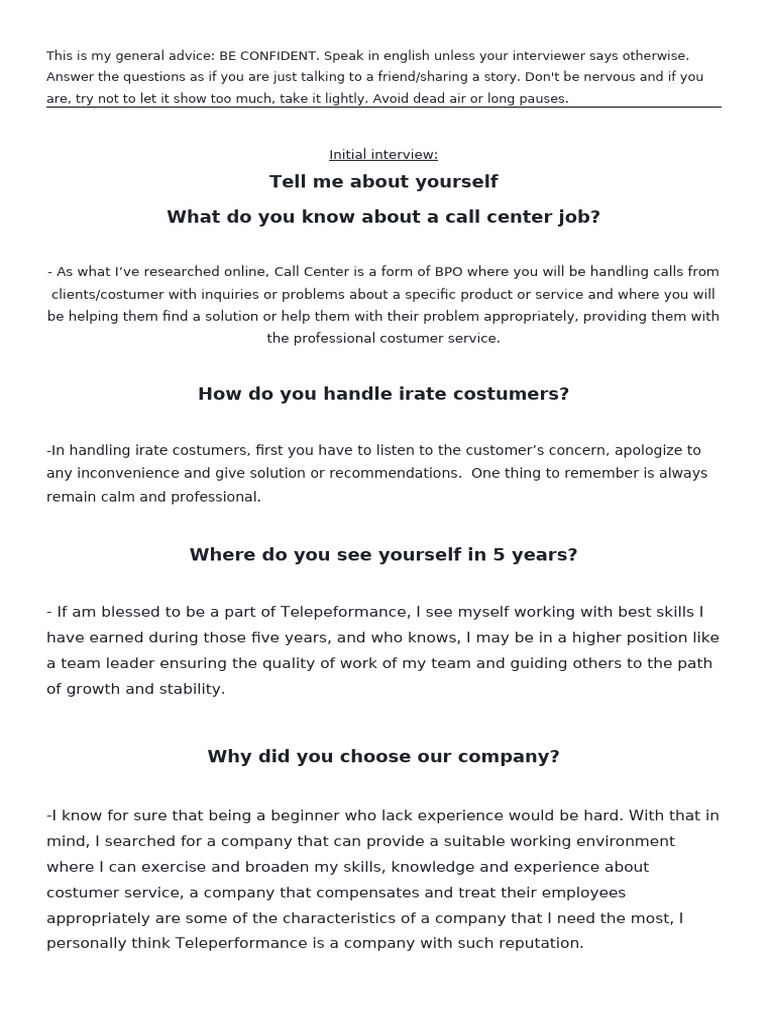 This is my general advice: BE CONFIDENT. Speak in english unless your interviewer says otherwise. Answer the questions as if you are just talking to a friend/sharing a story. Don't be nervous and if you are, try not to let it show too much, take it lightly. Avoid dead air or long pauses.

Initial interview:

Tell me about yourself

What do you know about a call center job?

- As what I've researched online, Call Center is a form of BPO where you will be handling calls from clients/costumer with inquiries or problems about a specific product or service and where you will be helping them find a solution or help them with their problem appropriately, providing them with the professional costumer service.

How do you handle irate costumers?

-In handling irate costumers, first you have to listen to the customer's concern, apologize to any inconvenience and give solution or recommendations. One thing to remember is always remain calm and professional.

Where do you see yourself in 5 years?

- If am blessed to be a part of Telepeformance, I see myself working with best skills I have earned during those five years, and who knows, I may be in a higher position like a team leader ensuring the quality of work of my team and guiding others to the path of growth and stability.

Why did you choose our company?

-I know for sure that being a beginner who lack experience would be hard. With that in mind, I searched for a company that can provide a suitable working environment where I can exercise and broaden my skills, knowledge and experience about costumer service, a company that compensates and treat their employees appropriately are some of the characteristics of a company that I need the most, I personally think Teleperformance is a company with such reputation.